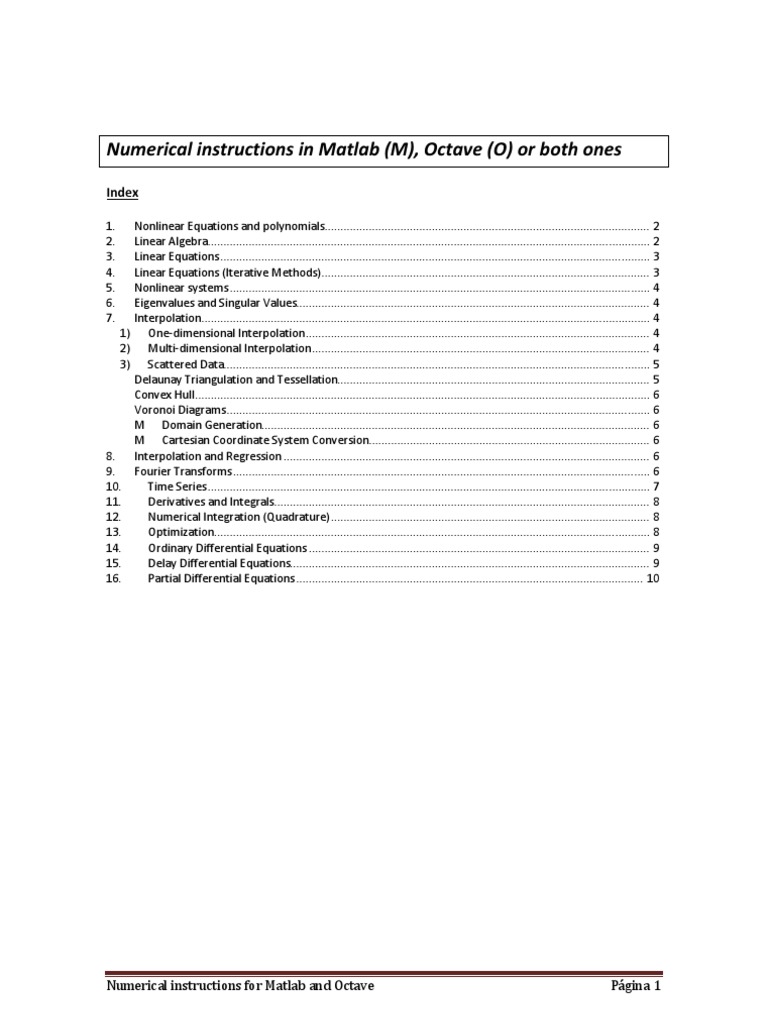 Numerical instructions in Matlab (M), Octave (O) or both ones

Index

1. Nonlinear Equations and polynomials ........ 2
2. Linear Algebra ........ 2
3. Linear Equations ........ 3
4. Linear Equations (Iterative Methods) ........ 3
5. Nonlinear systems ........ 4
6. Eigenvalues and Singular Values ........ 4
7. Interpolation ........ 4
1) One-dimensional Interpolation ........ 4
2) Multi-dimensional Interpolation ........ 4
3) Scattered Data ........ 5
Delaunay Triangulation and Tessellation ........ 5
Convex Hull ........ 6
Voronoi Diagrams ........ 6
M Domain Generation ........ 6
M Cartesian Coordinate System Conversion ........ 6
8. Interpolation and Regression ........ 6
9. Fourier Transforms ........ 6
10. Time Series ........ 7
11. Derivatives and Integrals ........ 8
12. Numerical Integration (Quadrature) ........ 8
13. Optimization ........ 8
14. Ordinary Differential Equations ........ 9
15. Delay Differential Equations ........ 9
16. Partial Differential Equations ........ 10

Numerical instructions for Matlab and Octave Página 1